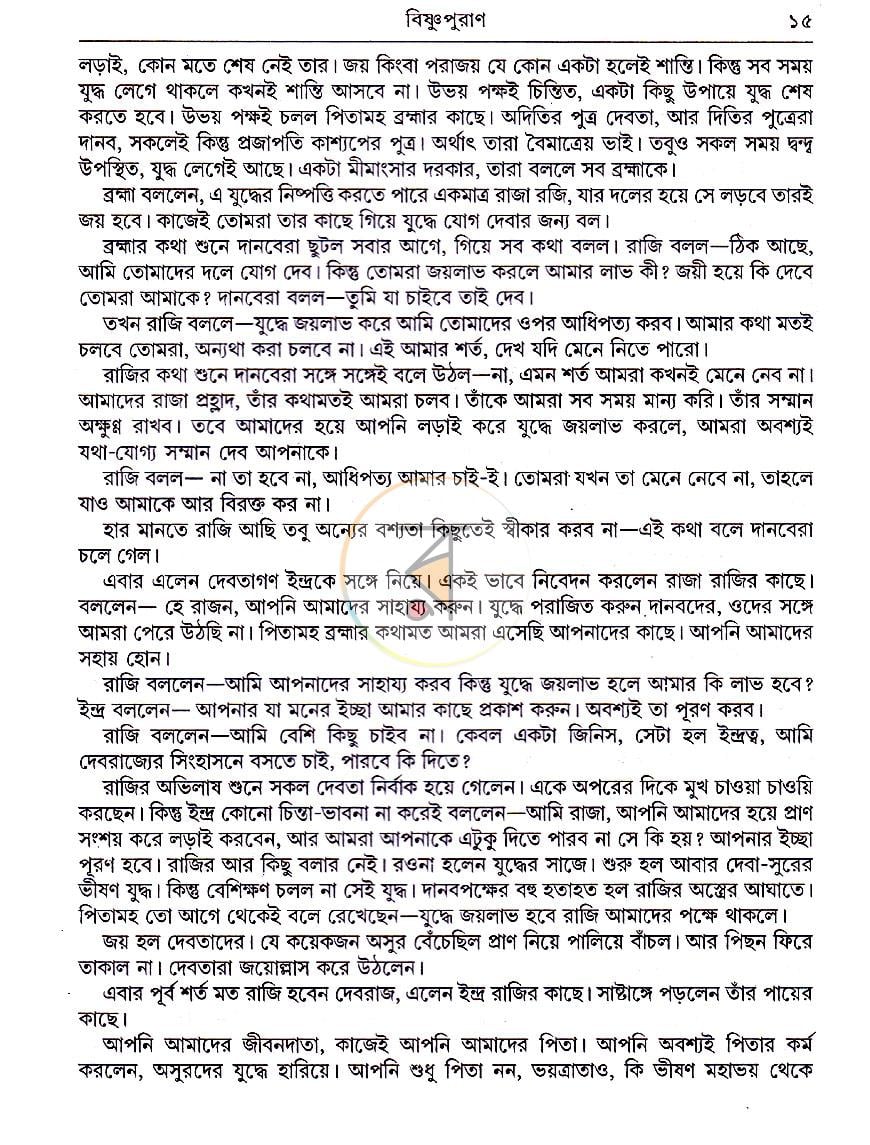 বিষ্ণুপুরাণ ১৫

লড়াই, কোন মতে শেষ নেই তার। জয় কিংবা পরাজয় যে কোন একটা হলেই শান্তি। কিন্তু সব সময় যুদ্ধ লেগে থাকলে কখনই শান্তি আসবে না। উভয় পক্ষই চিন্তিত, একটা কিছু উপায়ে যুদ্ধ শেষ করতে হবে। উভয় পক্ষই চলল পিতামহ ব্রহ্মার কাছে। অদিতির পুত্র দেবতা, আর দিতির পুত্রেরা দানব, সকলেই কিন্তু প্রজাপতি কাশ্যপের পুত্র। অর্থাৎ তারা বৈমাত্রেয় ভাই। তবুও সকল সময় দ্বন্দ্ব উপস্থিত, যুদ্ধ লেগেই আছে। একটা মীমাংসার দরকার, তারা বললে সব ব্রহ্মাকে।

ব্রহ্মা বললেন, এ যুদ্ধের নিষ্পত্তি করতে পারে একমাত্র রাজা রজি, যার দলের হয়ে সে লড়বে তারই জয় হবে। কাজেই তোমরা তার কাছে গিয়ে যুদ্ধে যোগ দেবার জন্য বল।

ব্রহ্মার কথা শুনে দানবেরা ছুটল সবার আগে, গিয়ে সব কথা বলল। রাজি বলল—ঠিক আছে, আমি তোমাদের দলে যোগ দেব। কিন্তু তোমরা জয়লাভ করলে আমার লাভ কী? জয়ী হয়ে কি দেবে তোমরা আমাকে? দানবেরা বলল—তুমি যা চাইবে তাই দেব।

তখন রাজি বললে—যুদ্ধে জয়লাভ করে আমি তোমাদের ওপর আধিপত্য করব। আমার কথা মতই চলবে তোমরা, অন্যথা করা চলবে না। এই আমার শর্ত, দেখ যদি মেনে নিতে পারো।

রাজির কথা শুনে দানবেরা সঙ্গে সঙ্গেই বলে উঠল—না, এমন শর্ত আমরা কখনই মেনে নেব না। আমাদের রাজা প্রহ্লাদ, তাঁর কথামতই আমরা চলব। তাঁকে আমরা সব সময় মান্য করি। তাঁর সম্মান অক্ষুণ্ণ রাখব। তবে আমাদের হয়ে আপনি লড়াই করে যুদ্ধে জয়লাভ করলে, আমরা অবশ্যই যথা-যোগ্য সম্মান দেব আপনাকে।

রাজি বলল— না তা হবে না, আধিপত্য আমার চাই-ই। তোমরা যখন তা মেনে নেবে না, তাহলে যাও আমাকে আর বিরক্ত কর না।

হার মানতে রাজি আছি তবু অন্যের বশ্যতা কিছুতেই স্বীকার করব না—এই কথা বলে দানবেরা চলে গেল।

এবার এলেন দেবতাগণ ইন্দ্রকে সঙ্গে নিয়ে। একই ভাবে নিবেদন করলেন রাজা রাজির কাছে। বললেন— হে রাজন, আপনি আমাদের সাহায্য করুন। যুদ্ধে পরাজিত করুন দানবদের, ওদের সঙ্গে আমরা পেরে উঠছি না। পিতামহ ব্রহ্মার কথামত আমরা এসেছি আপনাদের কাছে। আপনি আমাদের সহায় হোন।

রাজি বললেন—আমি আপনাদের সাহায্য করব কিন্তু যুদ্ধে জয়লাভ হলে আমার কি লাভ হবে? ইন্দ্র বললেন— আপনার যা মনের ইচ্ছা আমার কাছে প্রকাশ করুন। অবশ্যই তা পূরণ করব।

রাজি বললেন—আমি বেশি কিছু চাইব না। কেবল একটা জিনিস, সেটা হল ইন্দ্রত্ব, আমি দেবরাজ্যের সিংহাসনে বসতে চাই, পারবে কি দিতে?

রাজির অভিলাষ শুনে সকল দেবতা নির্বাক হয়ে গেলেন। একে অপরের দিকে মুখ চাওয়া চাওয়ি করছেন। কিন্তু ইন্দ্র কোনো চিন্তা-ভাবনা না করেই বললেন—আমি রাজা, আপনি আমাদের হয়ে প্রাণ সংশয় করে লড়াই করবেন, আর আমরা আপনাকে এটুকু দিতে পারব না সে কি হয়? আপনার ইচ্ছা পূরণ হবে। রাজির আর কিছু বলার নেই। রওনা হলেন যুদ্ধের সাজে। শুরু হল আবার দেবা-সুরের ভীষণ যুদ্ধ। কিন্তু বেশিক্ষণ চলল না সেই যুদ্ধ। দানবপক্ষের বহু হতাহত হল রাজির অস্ত্রের আঘাতে। পিতামহ তো আগে থেকেই বলে রেখেছেন—যুদ্ধে জয়লাভ হবে রাজি আমাদের পক্ষে থাকলে।

জয় হল দেবতাদের। যে কয়েকজন অসুর বেঁচেছিল প্রাণ নিয়ে পালিয়ে বাঁচল। আর পিছন ফিরে তাকাল না। দেবতারা জয়োল্লাস করে উঠলেন।

এবার পূর্ব শর্ত মত রাজি হবেন দেবরাজ, এলেন ইন্দ্র রাজির কাছে। সাষ্টাঙ্গে পড়লেন তাঁর পায়ের কাছে।

আপনি আমাদের জীবনদাতা, কাজেই আপনি আমাদের পিতা। আপনি অবশ্যই পিতার কর্ম করলেন, অসুরদের যুদ্ধে হারিয়ে। আপনি শুধু পিতা নন, ভয়ত্রাতাও, কি ভীষণ মহাভয় থেকে